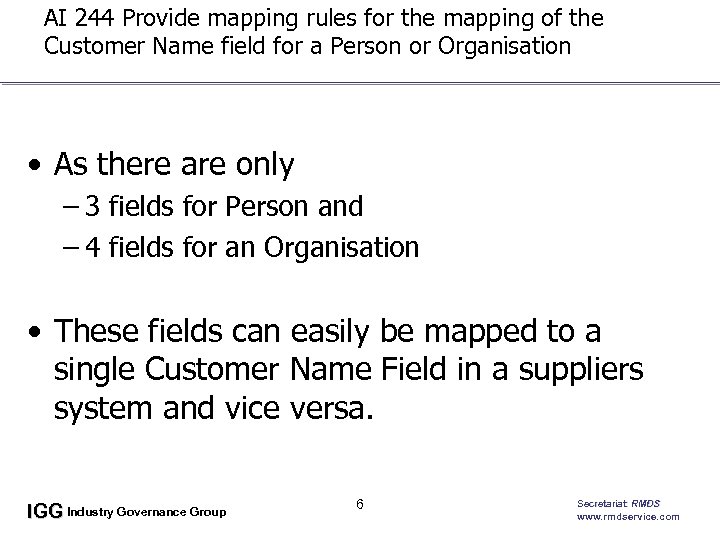 AI 244 Provide mapping rules for the mapping of the Customer Name field for a Person or Organisation

• As there are only
– 3 fields for Person and
– 4 fields for an Organisation

• These fields can easily be mapped to a single Customer Name Field in a suppliers system and vice versa.

IGG Industry Governance Group

6

Secretariat: RMDS
www.rmdservice.com